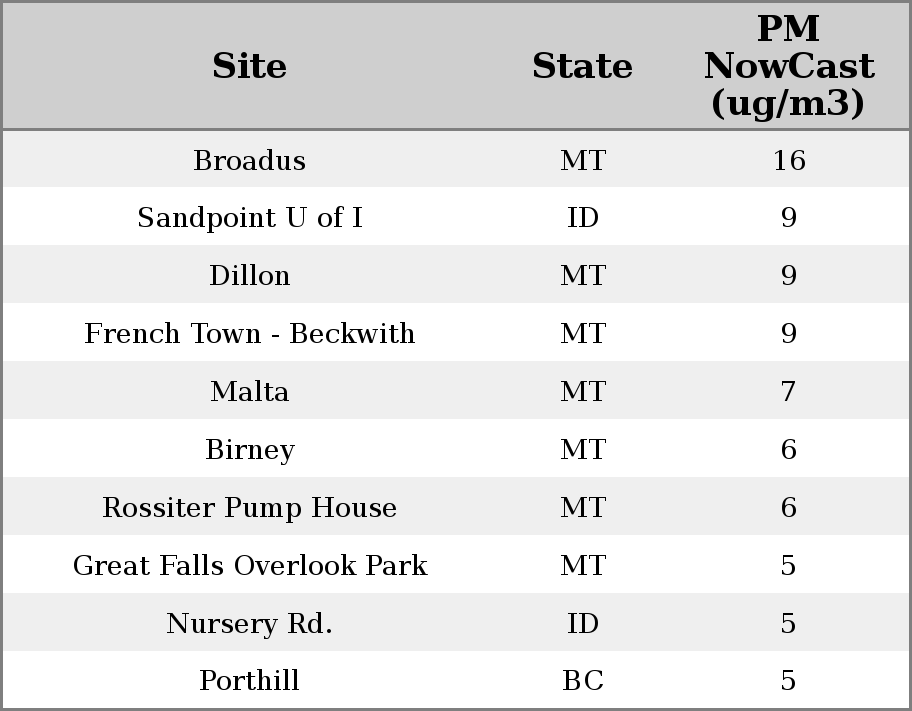 | Site | State | PM NowCast (ug/m3) |
|---|---|---|
| Broadus | MT | 16 |
| Sandpoint U of I | ID | 9 |
| Dillon | MT | 9 |
| French Town - Beckwith | MT | 9 |
| Malta | MT | 7 |
| Birney | MT | 6 |
| Rossiter Pump House | MT | 6 |
| Great Falls Overlook Park | MT | 5 |
| Nursery Rd. | ID | 5 |
| Porthill | BC | 5 |